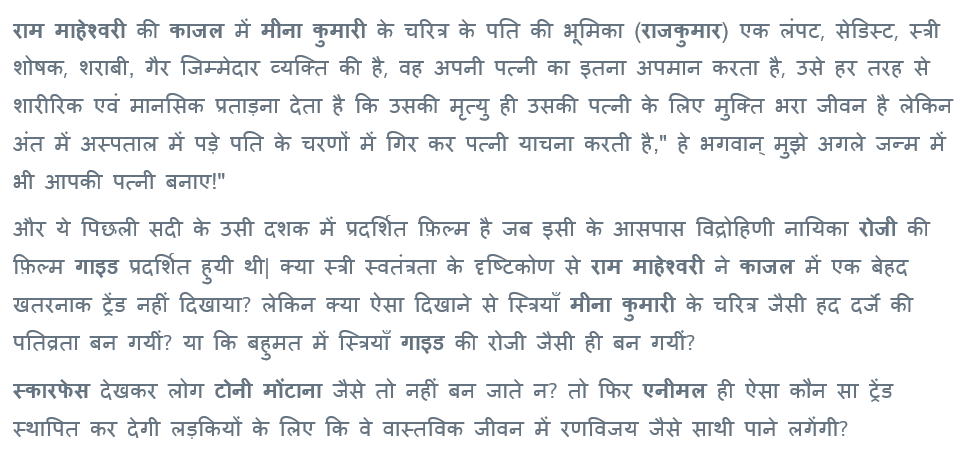 राम माहेश्वरी की काजल में मीना कुमारी के चरित्र के पति की भूमिका (राजकुमार) एक लंपट, सेडिस्ट, स्त्री शोषक, शराबी, गैर जिम्मेदार व्यक्ति की है, वह अपनी पत्नी का इतना अपमान करता है, उसे हर तरह से शारीरिक एवं मानसिक प्रताड़ना देता है कि उसकी मृत्यु ही उसकी पत्नी के लिए मुक्ति भरा जीवन है लेकिन अंत में अस्पताल में पड़े पति के चरणों में गिर कर पत्नी याचना करती है," हे भगवान् मुझे अगले जन्म में भी आपकी पत्नी बनाए!"

और ये पिछली सदी के उसी दशक में प्रदर्शित फ़िल्म है जब इसी के आसपास विद्रोहिणी नायिका रोजी की फ़िल्म गाइड प्रदर्शित हुयी थी| क्या स्त्री स्वतंत्रता के दृष्टिकोण से राम माहेश्वरी ने काजल में एक बेहद खतरनाक ट्रेंड नहीं दिखाया? लेकिन क्या ऐसा दिखाने से स्त्रियाँ मीना कुमारी के चरित्र जैसी हद दर्जे की पतिव्रता बन गयीं? या कि बहुमत में स्त्रियाँ गाइड की रोजी जैसी ही बन गयीं?

स्कारफेस देखकर लोग टोनी मोंटाना जैसे तो नहीं बन जाते न? तो फिर एनीमल ही ऐसा कौन सा ट्रेंड स्थापित कर देगी लड़कियों के लिए कि वे वास्तविक जीवन में रणविजय जैसे साथी पाने लगेंगी?